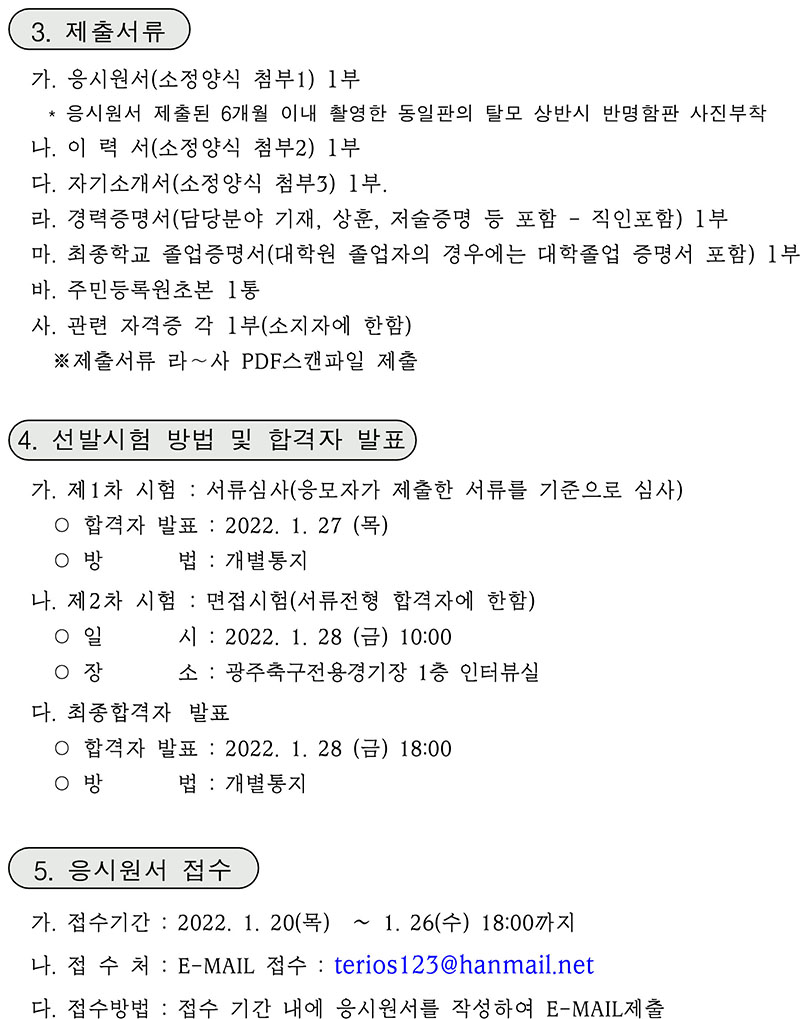 3. 제출서류

가. 응시원서(소정양식 첨부1) 1부
* 응시원서 제출된 6개월 이내 촬영한 동일판의 탈모 상반시 반명함판 사진부착
나. 이 력 서(소정양식 첨부2) 1부
다. 자기소개서(소정양식 첨부3) 1부.
라. 경력증명서(담당분야 기재, 상훈, 저술증명 등 포함 - 직인포함) 1부
마. 최종학교 졸업증명서(대학원 졸업자의 경우에는 대학졸업 증명서 포함) 1부
바. 주민등록원초본 1통
사. 관련 자격증 각 1부(소지자에 한함)
※제출서류 라~사 PDF스캔파일 제출

4. 선발시험 방법 및 합격자 발표

가. 제1차 시험 : 서류심사(응모자가 제출한 서류를 기준으로 심사)
○ 합격자 발표 : 2022. 1. 27 (목)
○ 방 법 : 개별통지
나. 제2차 시험 : 면접시험(서류전형 합격자에 한함)
○ 일 시 : 2022. 1. 28 (금) 10:00
○ 장 소 : 광주축구전용경기장 1층 인터뷰실
다. 최종합격자 발표
○ 합격자 발표 : 2022. 1. 28 (금) 18:00
○ 방 법 : 개별통지

5. 응시원서 접수

가. 접수기간 : 2022. 1. 20(목) ~ 1. 26(수) 18:00까지
나. 접 수 처 : E-MAIL 접수 : terios123@hanmail.net
다. 접수방법 : 접수 기간 내에 응시원서를 작성하여 E-MAIL제출